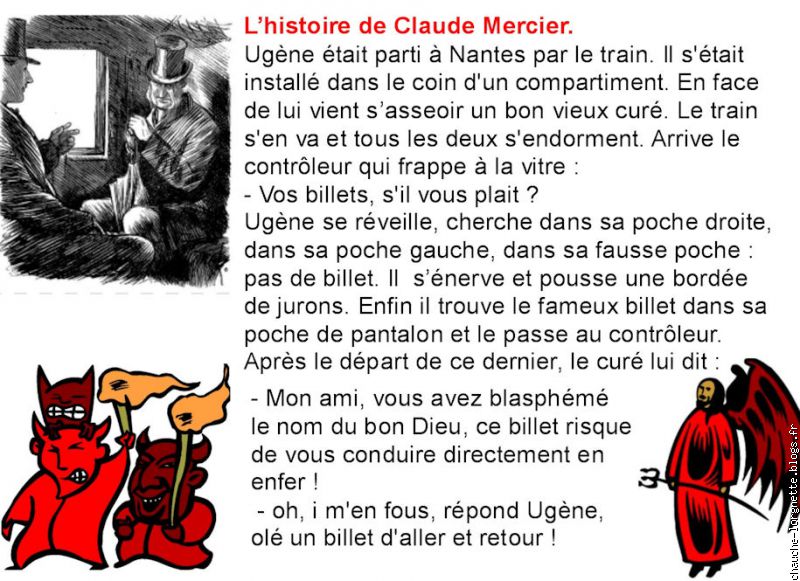 L'histoire de Claude Mercier.

Ugène était parti à Nantes par le train. Il s'était installé dans le coin d'un compartiment. En face de lui vient s'asseoir un bon vieux curé. Le train s'en va et tous les deux s'endorment. Arrive le contrôleur qui frappe à la vitre :
- Vos billets, s'il vous plait ?
Ugène se réveille, cherche dans sa poche droite, dans sa poche gauche, dans sa fausse poche : pas de billet. Il s'énerve et pousse une bordée de jurons. Enfin il trouve le fameux billet dans sa poche de pantalon et le passe au contrôleur. Après le départ de ce dernier, le curé lui dit :
- Mon ami, vous avez blasphémé le nom du bon Dieu, ce billet risque de vous conduire directement en enfer !
- oh, i m'en fous, répond Ugène, olé un billet d'aller et retour !

chauche-lorgnette.blogs.fr